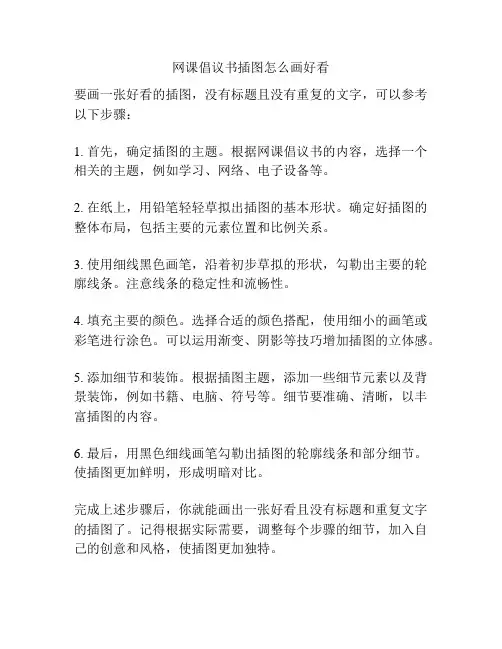 网课倡议书插图怎么画好看

要画一张好看的插图，没有标题且没有重复的文字，可以参考以下步骤：

1. 首先，确定插图的主题。根据网课倡议书的内容，选择一个相关的主题，例如学习、网络、电子设备等。

2. 在纸上，用铅笔轻轻草拟出插图的基本形状。确定好插图的整体布局，包括主要的元素位置和比例关系。

3. 使用细线黑色画笔，沿着初步草拟的形状，勾勒出主要的轮廓线条。注意线条的稳定性和流畅性。

4. 填充主要的颜色。选择合适的颜色搭配，使用细小的画笔或彩笔进行涂色。可以运用渐变、阴影等技巧增加插图的立体感。

5. 添加细节和装饰。根据插图主题，添加一些细节元素以及背景装饰，例如书籍、电脑、符号等。细节要准确、清晰，以丰富插图的内容。

6. 最后，用黑色细线画笔勾勒出插图的轮廓线条和部分细节。使插图更加鲜明，形成明暗对比。

完成上述步骤后，你就能画出一张好看且没有标题和重复文字的插图了。记得根据实际需要，调整每个步骤的细节，加入自己的创意和风格，使插图更加独特。